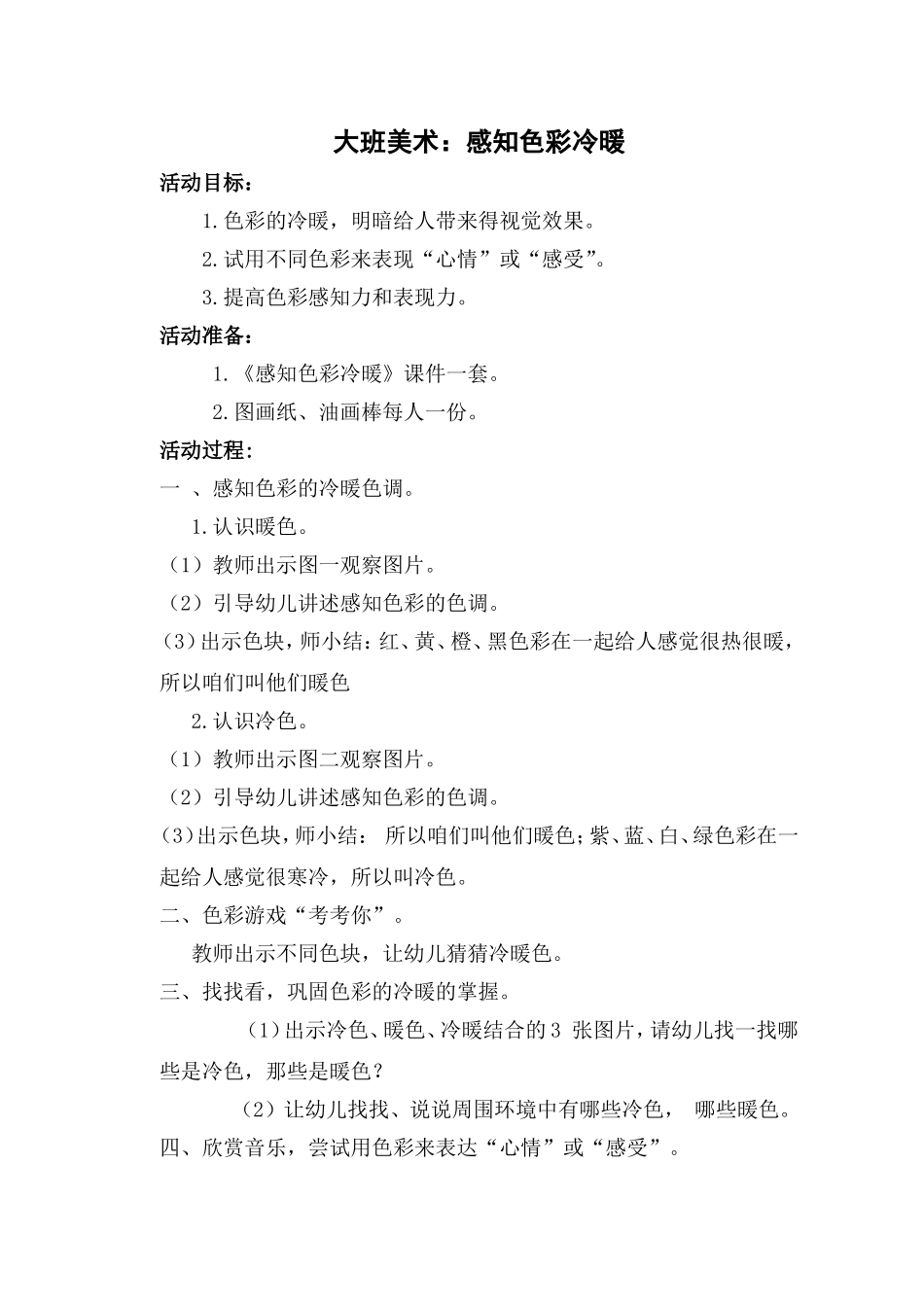 大班美术：感知色彩冷暖

活动目标：

1.色彩的冷暖，明暗给人带来得视觉效果。

2.试用不同色彩来表现“心情”或“感受”。

3.提高色彩感知力和表现力。

活动准备：

1.《感知色彩冷暖》课件一套。

2.图画纸、油画棒每人一份。

活动过程：

一 、感知色彩的冷暖色调。

1.认识暖色。

（1）教师出示图一观察图片。

（2）引导幼儿讲述感知色彩的色调。

（3）出示色块，师小结：红、黄、橙、黑色彩在一起给人感觉很热很暖，所以咱们叫他们暖色

2.认识冷色。

（1）教师出示图二观察图片。

（2）引导幼儿讲述感知色彩的色调。

（3）出示色块，师小结： 所以咱们叫他们暖色；紫、蓝、白、绿色彩在一起给人感觉很寒冷，所以叫冷色。

二、色彩游戏“考考你”。

教师出示不同色块，让幼儿猜猜冷暖色。

三、找找看，巩固色彩的冷暖的掌握。

（1）出示冷色、暖色、冷暖结合的 3 张图片，请幼儿找一找哪些是冷色，那些是暖色？

（2）让幼儿找找、说说周围环境中有哪些冷色， 哪些暖色。

四、欣赏音乐，尝试用色彩来表达“心情”或“感受”。